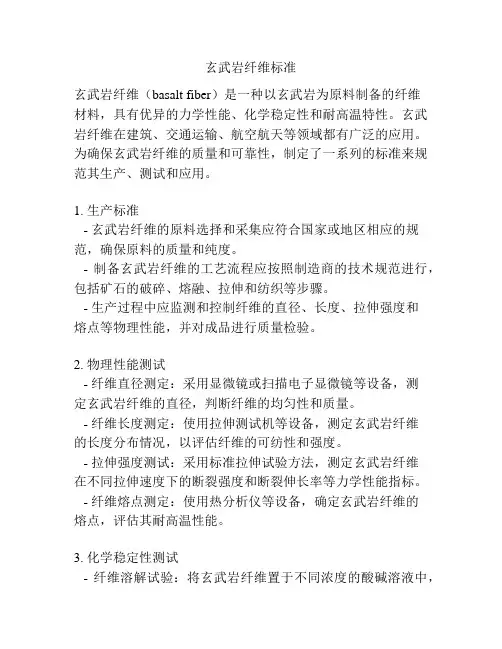 玄武岩纤维标准

玄武岩纤维（basalt fiber）是一种以玄武岩为原料制备的纤维材料，具有优异的力学性能、化学稳定性和耐高温特性。玄武岩纤维在建筑、交通运输、航空航天等领域都有广泛的应用。为确保玄武岩纤维的质量和可靠性，制定了一系列的标准来规范其生产、测试和应用。

1. 生产标准
- 玄武岩纤维的原料选择和采集应符合国家或地区相应的规范，确保原料的质量和纯度。
- 制备玄武岩纤维的工艺流程应按照制造商的技术规范进行，包括矿石的破碎、熔融、拉伸和纺织等步骤。
- 生产过程中应监测和控制纤维的直径、长度、拉伸强度和熔点等物理性能，并对成品进行质量检验。

2. 物理性能测试
- 纤维直径测定：采用显微镜或扫描电子显微镜等设备，测定玄武岩纤维的直径，判断纤维的均匀性和质量。
- 纤维长度测定：使用拉伸测试机等设备，测定玄武岩纤维的长度分布情况，以评估纤维的可纺性和强度。
- 拉伸强度测试：采用标准拉伸试验方法，测定玄武岩纤维在不同拉伸速度下的断裂强度和断裂伸长率等力学性能指标。
- 纤维熔点测定：使用热分析仪等设备，确定玄武岩纤维的熔点，评估其耐高温性能。

3. 化学稳定性测试
- 纤维溶解试验：将玄武岩纤维置于不同浓度的酸碱溶液中，